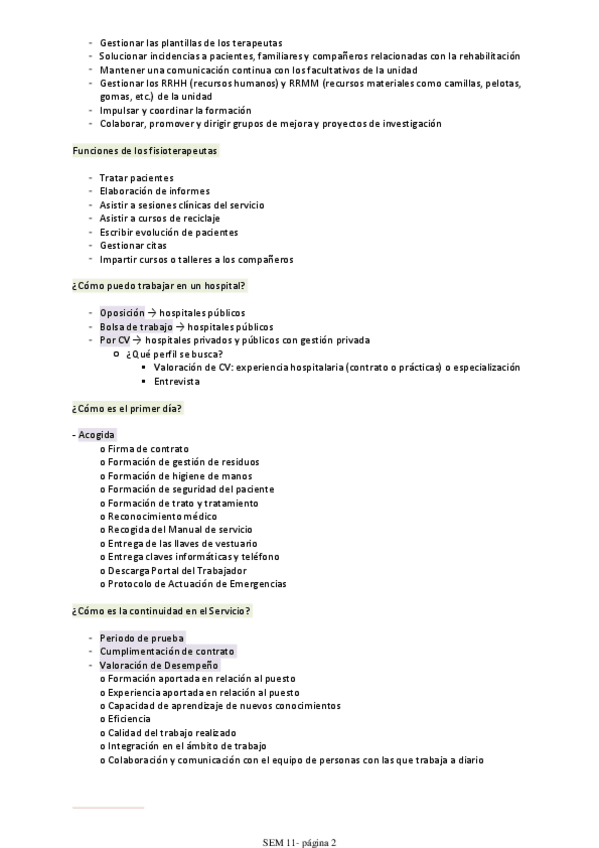 - Gestionar las plantillas de los terapeutas
- Solucionar incidencias a pacientes, familiares y compañeros relacionadas con la rehabilitación
- Mantener una comunicación continua con los facultativos de la unidad
- Gestionar los RRHH (recursos humanos) y RRMM (recursos materiales como camillas, pelotas, gomas, etc.) de la unidad
- Impulsar y coordinar la formación
- Colaborar, promover y dirigir grupos de mejora y proyectos de investigación

Funciones de los fisioterapeutas

- Tratar pacientes
- Elaboración de informes
- Asistir a sesiones clínicas del servicio
- Asistir a cursos de reciclaje
- Escribir evolución de pacientes
- Gestionar citas
- Impartir cursos o talleres a los compañeros

¿Cómo puedo trabajar en un hospital?

- Oposición → hospitales públicos
- Bolsa de trabajo → hospitales públicos
- Por CV → hospitales privados y públicos con gestión privada
  o ¿Qué perfil se busca?
    ▪ Valoración de CV: experiencia hospitalaria (contrato o prácticas) o especialización
    ▪ Entrevista

¿Cómo es el primer día?

- Acogida
  o Firma de contrato
  o Formación de gestión de residuos
  o Formación de higiene de manos
  o Formación de seguridad del paciente
  o Formación de trato y tratamiento
  o Reconocimiento médico
  o Recogida del Manual de servicio
  o Entrega de las llaves de vestuario
  o Entrega claves informáticas y teléfono
  o Descarga Portal del Trabajador
  o Protocolo de Actuación de Emergencias

¿Cómo es la continuidad en el Servicio?

- Periodo de prueba
- Cumplimentación de contrato
- Valoración de Desempeño
  o Formación aportada en relación al puesto
  o Experiencia aportada en relación al puesto
  o Capacidad de aprendizaje de nuevos conocimientos
  o Eficiencia
  o Calidad del trabajo realizado
  o Integración en el ámbito de trabajo
  o Colaboración y comunicación con el equipo de personas con las que trabaja a diario

SEM 11- página 2